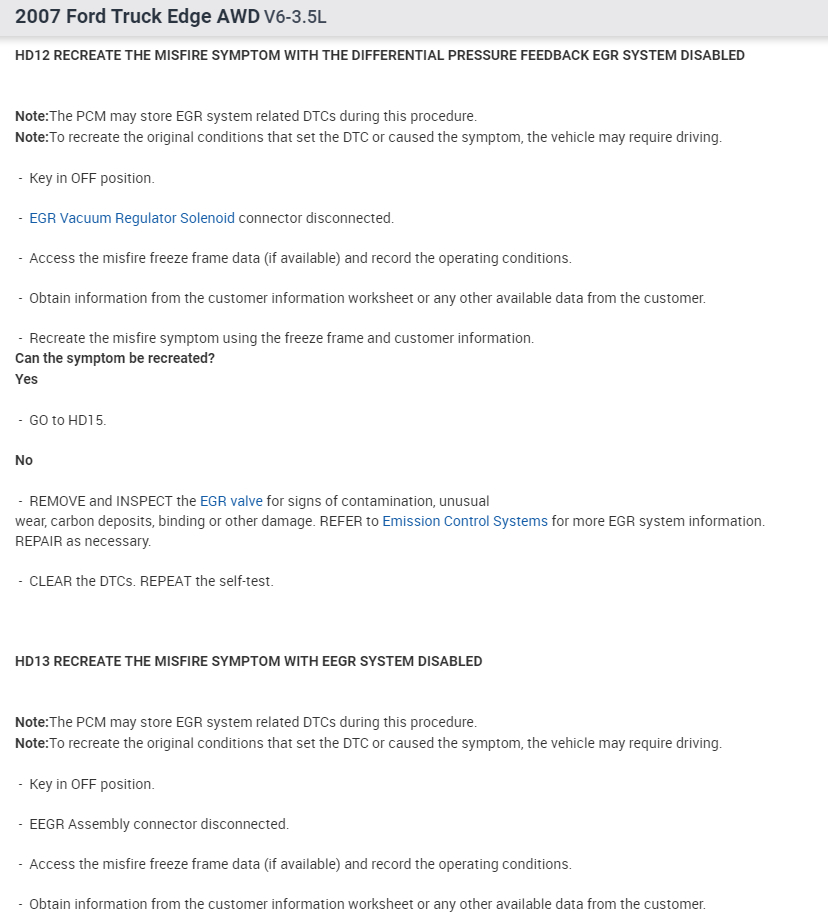 2007 Ford Truck Edge AWD V6-3.5L

HD12 RECREATE THE MISFIRE SYMPTOM WITH THE DIFFERENTIAL PRESSURE FEEDBACK EGR SYSTEM DISABLED

Note:The PCM may store EGR system related DTCs during this procedure.
Note:To recreate the original conditions that set the DTC or caused the symptom, the vehicle may require driving.

- Key in OFF position.

- EGR Vacuum Regulator Solenoid connector disconnected.

- Access the misfire freeze frame data (if available) and record the operating conditions.

- Obtain information from the customer information worksheet or any other available data from the customer.

- Recreate the misfire symptom using the freeze frame and customer information.
Can the symptom be recreated?
Yes

- GO to HD15.

No

- REMOVE and INSPECT the EGR valve for signs of contamination, unusual wear, carbon deposits, binding or other damage. REFER to Emission Control Systems for more EGR system information. REPAIR as necessary.

- CLEAR the DTCs. REPEAT the self-test.

HD13 RECREATE THE MISFIRE SYMPTOM WITH EEGR SYSTEM DISABLED

Note:The PCM may store EGR system related DTCs during this procedure.
Note:To recreate the original conditions that set the DTC or caused the symptom, the vehicle may require driving.

- Key in OFF position.

- EEGR Assembly connector disconnected.

- Access the misfire freeze frame data (if available) and record the operating conditions.

- Obtain information from the customer information worksheet or any other available data from the customer.